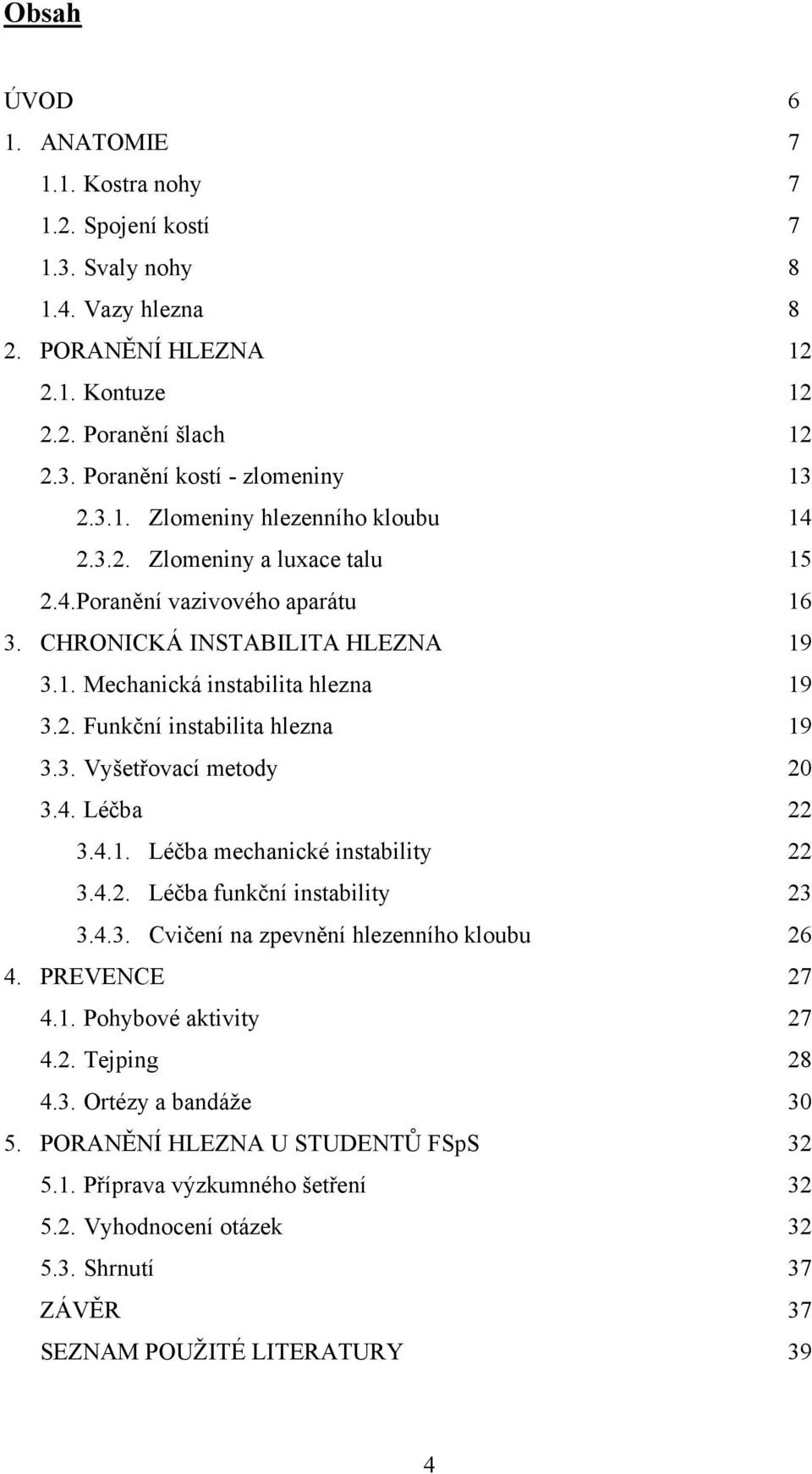 Obsah

ÚVOD 6
1. ANATOMIE 7
1.1. Kostra nohy 7
1.2. Spojení kostí 7
1.3. Svaly nohy 8
1.4. Vazy hlezna 8
2. PORANĚNÍ HLEZNA 12
2.1. Kontuze 12
2.2. Poranění šlach 12
2.3. Poranění kostí - zlomeniny 13
2.3.1. Zlomeniny hlezenního kloubu 14
2.3.2. Zlomeniny a luxace talu 15
2.4.Poranění vazivového aparátu 16
3. CHRONICKÁ INSTABILITA HLEZNA 19
3.1. Mechanická instabilita hlezna 19
3.2. Funkční instabilita hlezna 19
3.3. Vyšetřovací metody 20
3.4. Léčba 22
3.4.1. Léčba mechanické instability 22
3.4.2. Léčba funkční instability 23
3.4.3. Cvičení na zpevnění hlezenního kloubu 26
4. PREVENCE 27
4.1. Pohybové aktivity 27
4.2. Tejping 28
4.3. Ortézy a bandáže 30
5. PORANĚNÍ HLEZNA U STUDENTŮ FSpS 32
5.1. Příprava výzkumného šetření 32
5.2. Vyhodnocení otázek 32
5.3. Shrnutí 37
ZÁVĚR 37
SEZNAM POUŽITÉ LITERATURY 39

4